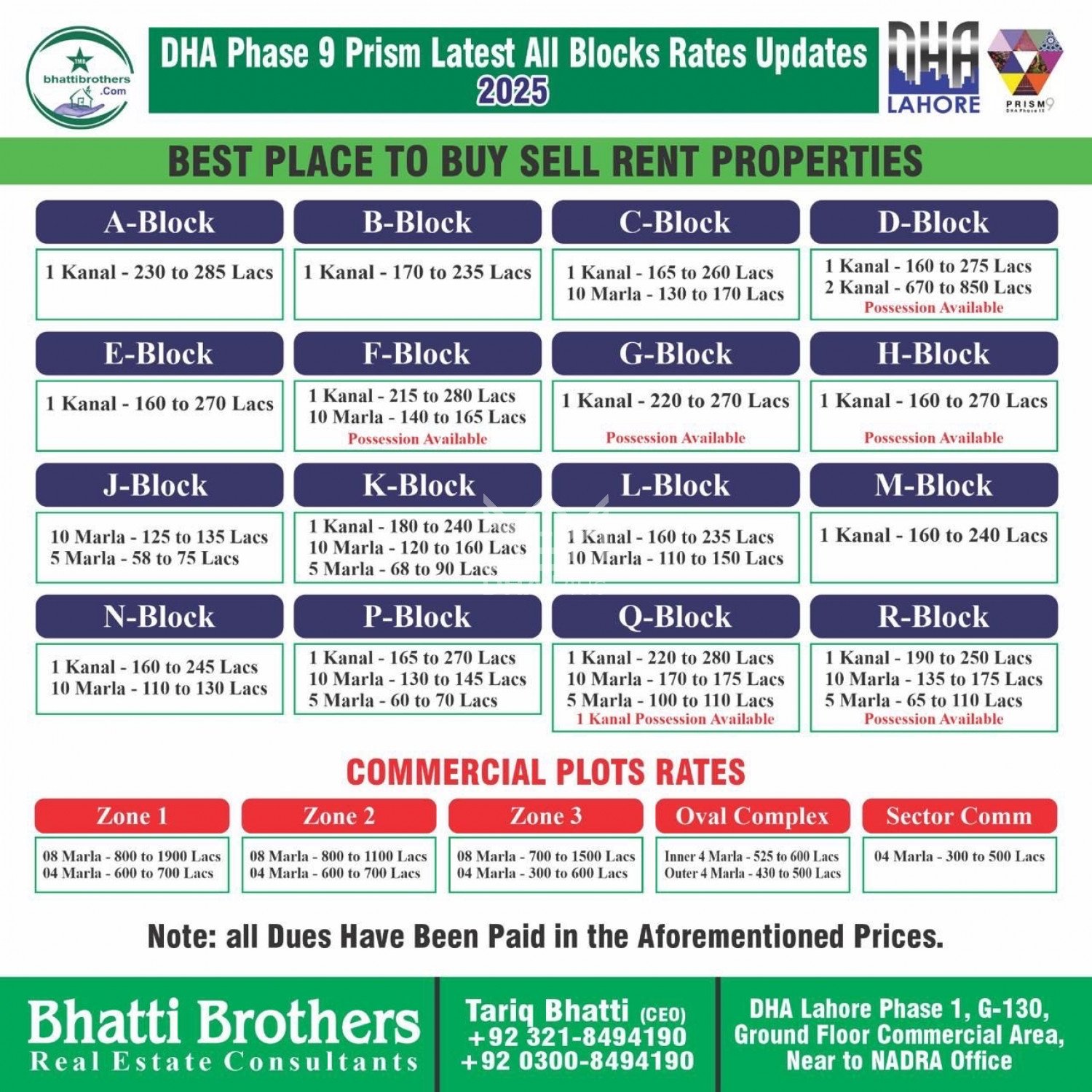 bhattibrothers
.Com

DHA Phase 9 Prism Latest All Blocks Rates Updates
2025

DHA
LAHORE

PRISM9

BEST PLACE TO BUY SELL RENT PROPERTIES

A-Block
1 Kanal - 230 to 285 Lacs

B-Block
1 Kanal - 170 to 235 Lacs

C-Block
1 Kanal - 165 to 260 Lacs
10 Marla - 130 to 170 Lacs

D-Block
1 Kanal - 160 to 275 Lacs
2 Kanal - 670 to 850 Lacs
Possession Available

E-Block
1 Kanal - 160 to 270 Lacs

F-Block
1 Kanal - 215 to 280 Lacs
10 Marla - 140 to 165 Lacs
Possession Available

G-Block
1 Kanal - 220 to 270 Lacs
Possession Available

H-Block
1 Kanal - 160 to 270 Lacs
Possession Available

J-Block
10 Marla - 125 to 135 Lacs
5 Marla - 58 to 75 Lacs

K-Block
1 Kanal - 180 to 240 Lacs
10 Marla - 120 to 160 Lacs
5 Marla - 68 to 90 Lacs

L-Block
1 Kanal - 160 to 235 Lacs
10 Marla - 110 to 150 Lacs

M-Block
1 Kanal - 160 to 240 Lacs

N-Block
1 Kanal - 160 to 245 Lacs
10 Marla - 110 to 130 Lacs

P-Block
1 Kanal - 165 to 270 Lacs
10 Marla - 130 to 145 Lacs
5 Marla - 60 to 70 Lacs

Q-Block
1 Kanal - 220 to 280 Lacs
10 Marla - 170 to 175 Lacs
5 Marla - 100 to 110 Lacs
1 Kanal Possession Available

R-Block
1 Kanal - 190 to 250 Lacs
10 Marla - 135 to 175 Lacs
5 Marla - 65 to 110 Lacs
Possession Available

COMMERCIAL PLOTS RATES

Zone 1
08 Marla - 800 to 1900 Lacs
04 Marla - 600 to 700 Lacs

Zone 2
08 Marla - 800 to 1100 Lacs
04 Marla - 600 to 700 Lacs

Zone 3
08 Marla - 700 to 1500 Lacs
04 Marla - 300 to 600 Lacs

Oval Complex
Inner 4 Marla - 525 to 600 Lacs
Outer 4 Marla - 430 to 500 Lacs

Sector Comm
04 Marla - 300 to 500 Lacs

Note: all Dues Have Been Paid in the Aforementioned Prices.

Bhatti Brothers
Real Estate Consultants

Tariq Bhatti (CEO)
+92 321-8494190
+92 0300-8494190

DHA Lahore Phase 1, G-130,
Ground Floor Commercial Area,
Near to NADRA Office